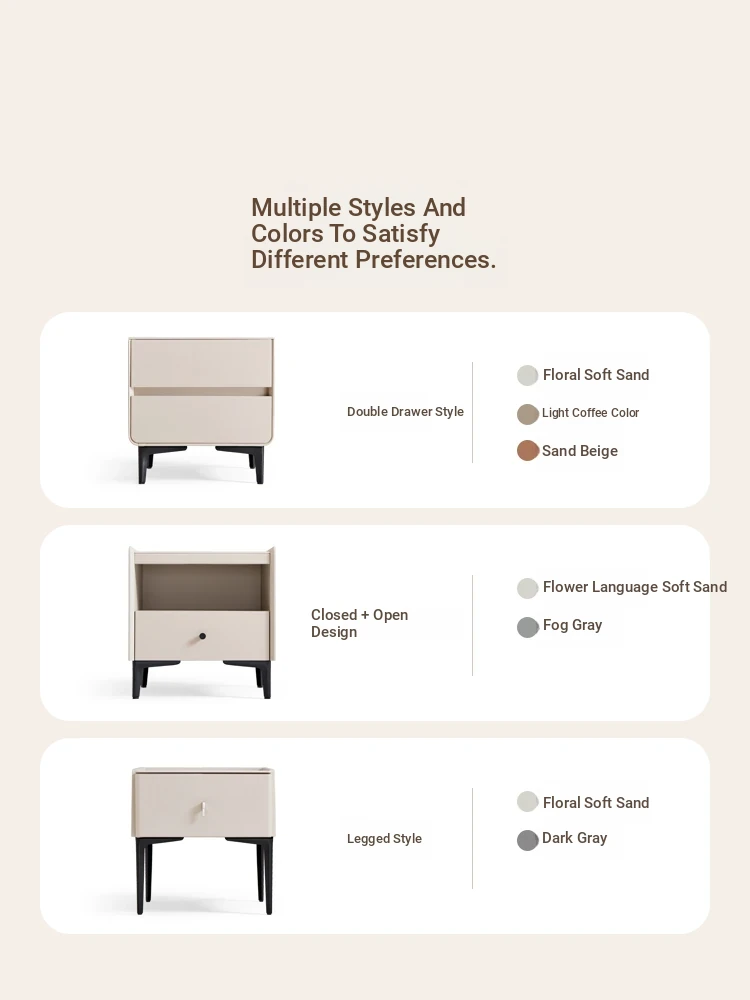 Multiple Styles And Colors To Satisfy Different Preferences.

Double Drawer Style

Floral Soft Sand

Light Coffee Color

Sand Beige

Closed + Open Design

Flower Language Soft Sand

Fog Gray

Legged Style

Floral Soft Sand

Dark Gray